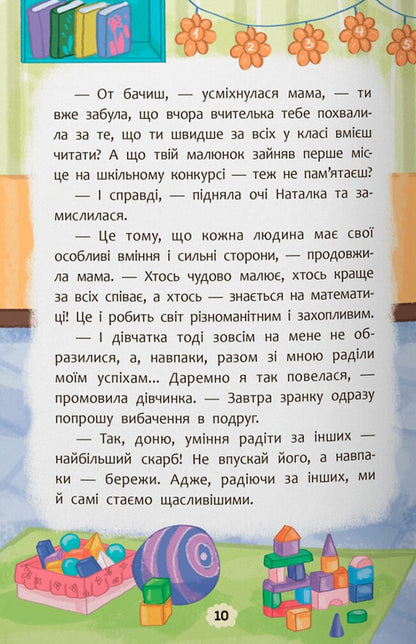 1 2 3 4 5

— От бачиш, — усміхнулася мама, — ти вже забула, що вчора вчителька тебе похвалила за те, що ти швидше за всіх у класі вмієш читати? А що твій малюнок зайняв перше місце на шкільному конкурсі — теж не пам'ятаєш?

— І справді, — підняла очі Наталка та замислилася.

— Це тому, що кожна людина має свої особливі вміння і сильні сторони, — продовжила мама. — Хтось чудово малює, хтось краще за всіх співає, а хтось — знається на математиці! Це і робить світ різноманітним і захопливим.

— І дівчатка тоді зовсім на мене не образилися, а, навпаки, разом зі мною раділи моїм успіхам... Даремно я так повелася, — промовила дівчинка. — Завтра зранку одразу попрошу вибачення в подруг.

— Так, доню, уміння радіти за інших — найбільший скарб! Не впускай його, а навпаки — бережи. Адже, радіючи за інших, ми й самі стаємо щасливішими.

10